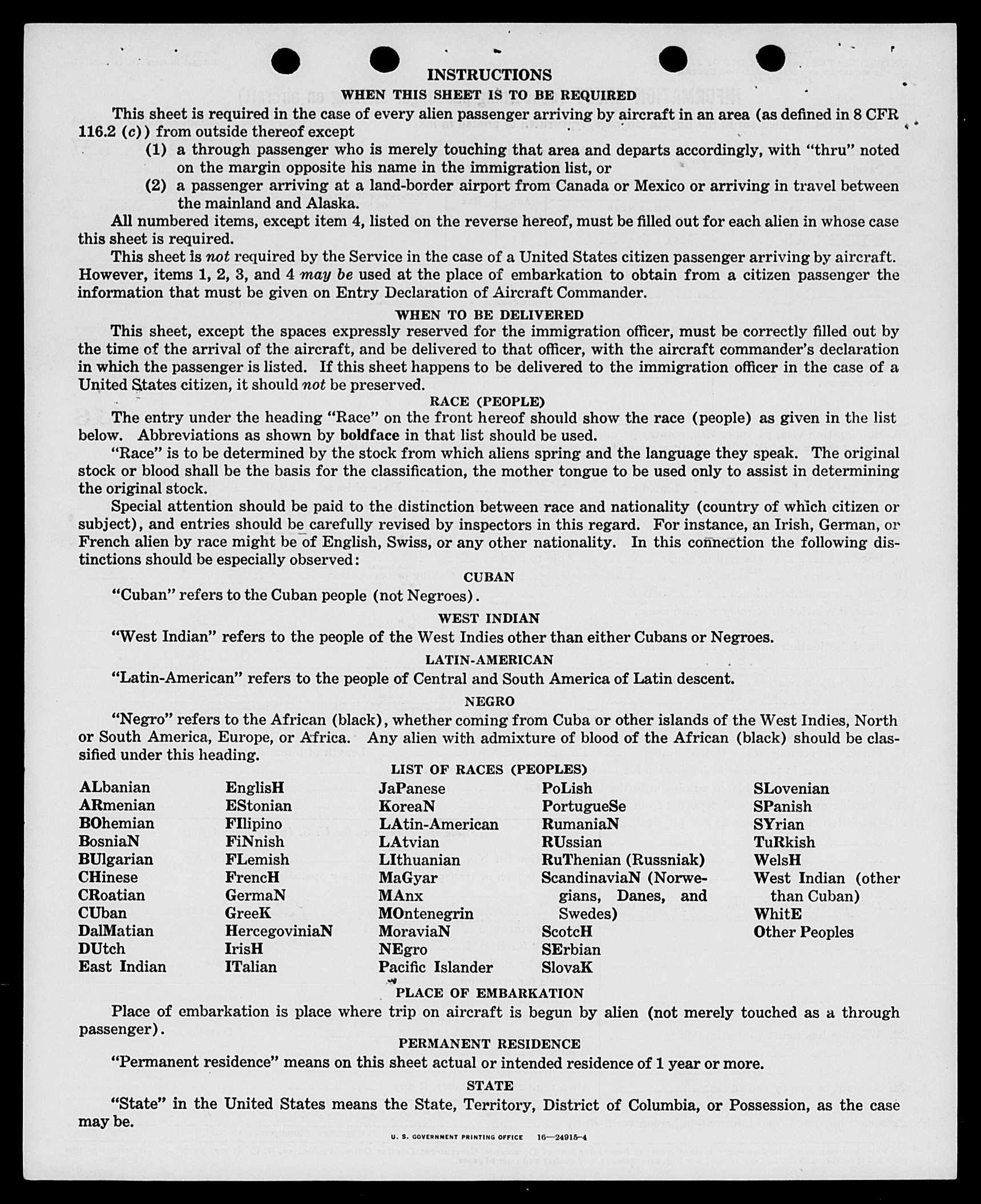 INSTRUCTIONS

WHEN THIS SHEET IS TO BE REQUIRED

This sheet is required in the case of every alien passenger arriving by aircraft in an area (as defined in 8 CFR 116.2 (c)) from outside thereof except

(1) a through passenger who is merely touching that area and departs accordingly, with "thru" noted on the margin opposite his name in the immigration list, or

(2) a passenger arriving at a land-border airport from Canada or Mexico or arriving in travel between the mainland and Alaska.

All numbered items, except item 4, listed on the reverse hereof, must be filled out for each alien in whose case this sheet is required.

This sheet is not required by the Service in the case of a United States citizen passenger arriving by aircraft. However, items 1, 2, 3, and 4 may be used at the place of embarkation to obtain from a citizen passenger the information that must be given on Entry Declaration of Aircraft Commander.

WHEN TO BE DELIVERED

This sheet, except the spaces expressly reserved for the immigration officer, must be correctly filled out by the time of the arrival of the aircraft, and be delivered to that officer, with the aircraft commander's declaration in which the passenger is listed. If this sheet happens to be delivered to the immigration officer in the case of a United States citizen, it should not be preserved.

RACE (PEOPLE)

The entry under the heading "Race" on the front hereof should show the race (people) as given in the list below. Abbreviations as shown by boldface in that list should be used.

"Race" is to be determined by the stock from which aliens spring and the language they speak. The original stock or blood shall be the basis for the classification, the mother tongue to be used only to assist in determining the original stock.

Special attention should be paid to the distinction between race and nationality (country of which citizen or subject), and entries should be carefully revised by inspectors in this regard. For instance, an Irish, German, or French alien by race might be of English, Swiss, or any other nationality. In this connection the following distinctions should be especially observed:

CUBAN

"Cuban" refers to the Cuban people (not Negroes).

WEST INDIAN

"West Indian" refers to the people of the West Indies other than either Cubans or Negroes.

LATIN-AMERICAN

"Latin-American" refers to the people of Central and South America of Latin descent.

NEGRO

"Negro" refers to the African (black), whether coming from Cuba or other islands of the West Indies, North or South America, Europe, or Africa. Any alien with admixture of blood of the African (black) should be classified under this heading.

LIST OF RACES (PEOPLES)

ALbanian
ARmenian
BOhemian
BosniaN
BUlgarian
CHinese
CRoatian
CUban
DalMatian
DUtch
East Indian

EnglisH
EStonian
FIlipino
FiNnish
FLemish
FrencH
GermaN
GreeK
HercegoviniaN
IrisH
ITalian

JaPanese
KoreaN
LAtin-American
LAtvian
LIthuanian
MaGyar
MAnx
MOntenegrin
MoraviaN
NEgro
Pacific Islander

PoLish
PortugueSe
RumaniaN
RUssian
RuThenian (Russniak)
ScandinaviaN (Norwegians, Danes, and Swedes)
ScotcH
SErbian
SlovaK

SLovenian
SPanish
SYrian
TuRkish
WelsH
West Indian (other than Cuban)
WhitE
Other Peoples

PLACE OF EMBARKATION

Place of embarkation is place where trip on aircraft is begun by alien (not merely touched as a through passenger).

PERMANENT RESIDENCE

"Permanent residence" means on this sheet actual or intended residence of 1 year or more.

STATE

"State" in the United States means the State, Territory, District of Columbia, or Possession, as the case may be.

U. S. GOVERNMENT PRINTING OFFICE 16—24915-4